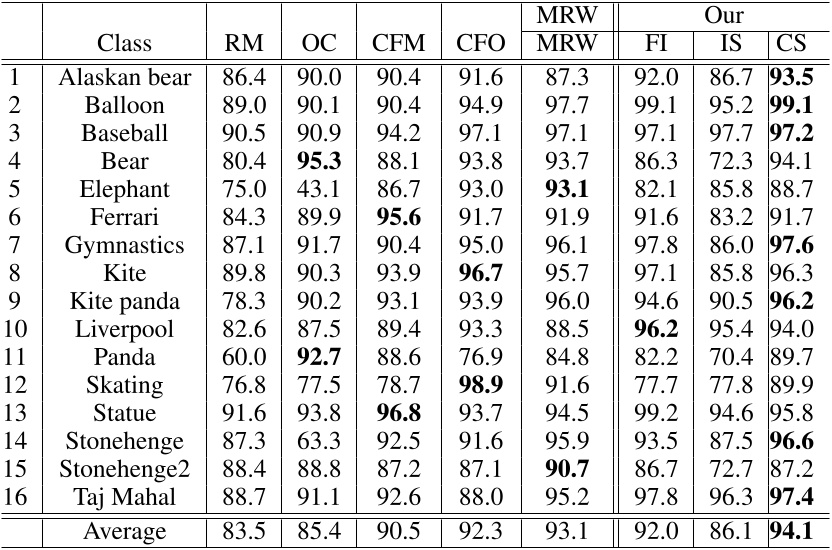 |  |  |  |  |  |  | MRW | Our |  |  |
|---|---|---|---|---|---|---|---|---|---|
|  | Class | RM | OC | CFM | CFO | MRW | FI | IS | CS |
| 1 | Alaskan bear | 86.4 | 90.0 | 90.4 | 91.6 | 87.3 | 92.0 | 86.7 | **93.5** |
| 2 | Balloon | 89.0 | 90.1 | 90.4 | 94.9 | 97.7 | 99.1 | 95.2 | **99.1** |
| 3 | Baseball | 90.5 | 90.9 | 94.2 | 97.1 | 97.1 | 97.1 | 97.7 | **97.2** |
| 4 | Bear | 80.4 | **95.3** | 88.1 | 93.8 | 93.7 | 86.3 | 72.3 | 94.1 |
| 5 | Elephant | 75.0 | 43.1 | 86.7 | 93.0 | **93.1** | 82.1 | 85.8 | 88.7 |
| 6 | Ferrari | 84.3 | 89.9 | **95.6** | 91.7 | 91.9 | 91.6 | 83.2 | 91.7 |
| 7 | Gymnastics | 87.1 | 91.7 | 90.4 | 95.0 | 96.1 | 97.8 | 86.0 | **97.6** |
| 8 | Kite | 89.8 | 90.3 | 93.9 | **96.7** | 95.7 | 97.1 | 85.8 | 96.3 |
| 9 | Kite panda | 78.3 | 90.2 | 93.1 | 93.9 | 96.0 | 94.6 | 90.5 | **96.2** |
| 10 | Liverpool | 82.6 | 87.5 | 89.4 | 93.3 | 88.5 | **96.2** | 95.4 | 94.0 |
| 11 | Panda | 60.0 | **92.7** | 88.6 | 76.9 | 84.8 | 82.2 | 70.4 | 89.7 |
| 12 | Skating | 76.8 | 77.5 | 78.7 | **98.9** | 91.6 | 77.7 | 77.8 | 89.9 |
| 13 | Statue | 91.6 | 93.8 | **96.8** | 93.7 | 94.5 | 99.2 | 94.6 | 95.8 |
| 14 | Stonehenge | 87.3 | 63.3 | 92.5 | 91.6 | 95.9 | 93.5 | 87.5 | **96.6** |
| 15 | Stonehenge2 | 88.4 | 88.8 | 87.2 | 87.1 | **90.7** | 86.7 | 72.7 | 87.2 |
| 16 | Taj Mahal | 88.7 | 91.1 | 92.6 | 88.0 | 95.2 | 97.8 | 96.3 | **97.4** |
|  | Average | 83.5 | 85.4 | 90.5 | 92.3 | 93.1 | 92.0 | 86.1 | **94.1** |